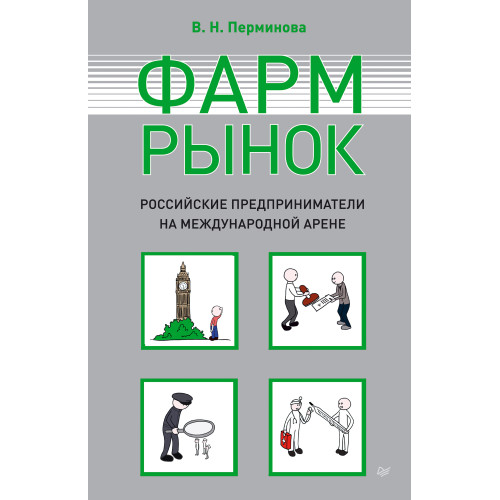 В. Н. Перминова

ФАРМ РЫНОК

РОССИЙСКИЕ ПРЕДПРИНИМАТЕЛИ НА МЕЖДУНАРОДНОЙ АРЕНЕ